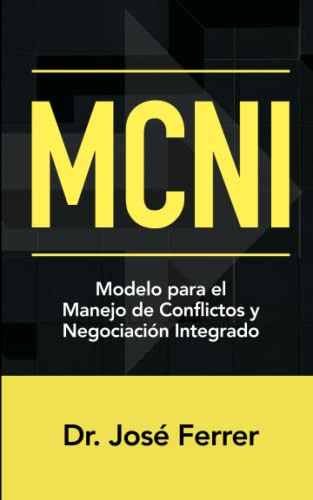 MCNI

Modelo para el Manejo de Conflictos y Negociación Integrado

Dr. José Ferrer